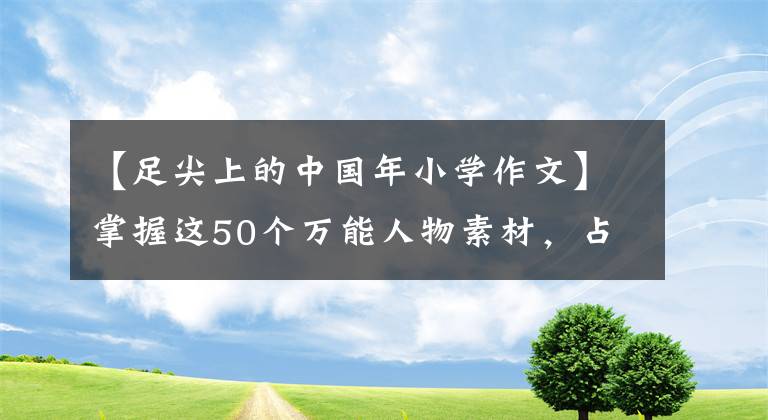 【足尖上的中国年小学作文】掌握这50个万能人物素材，占